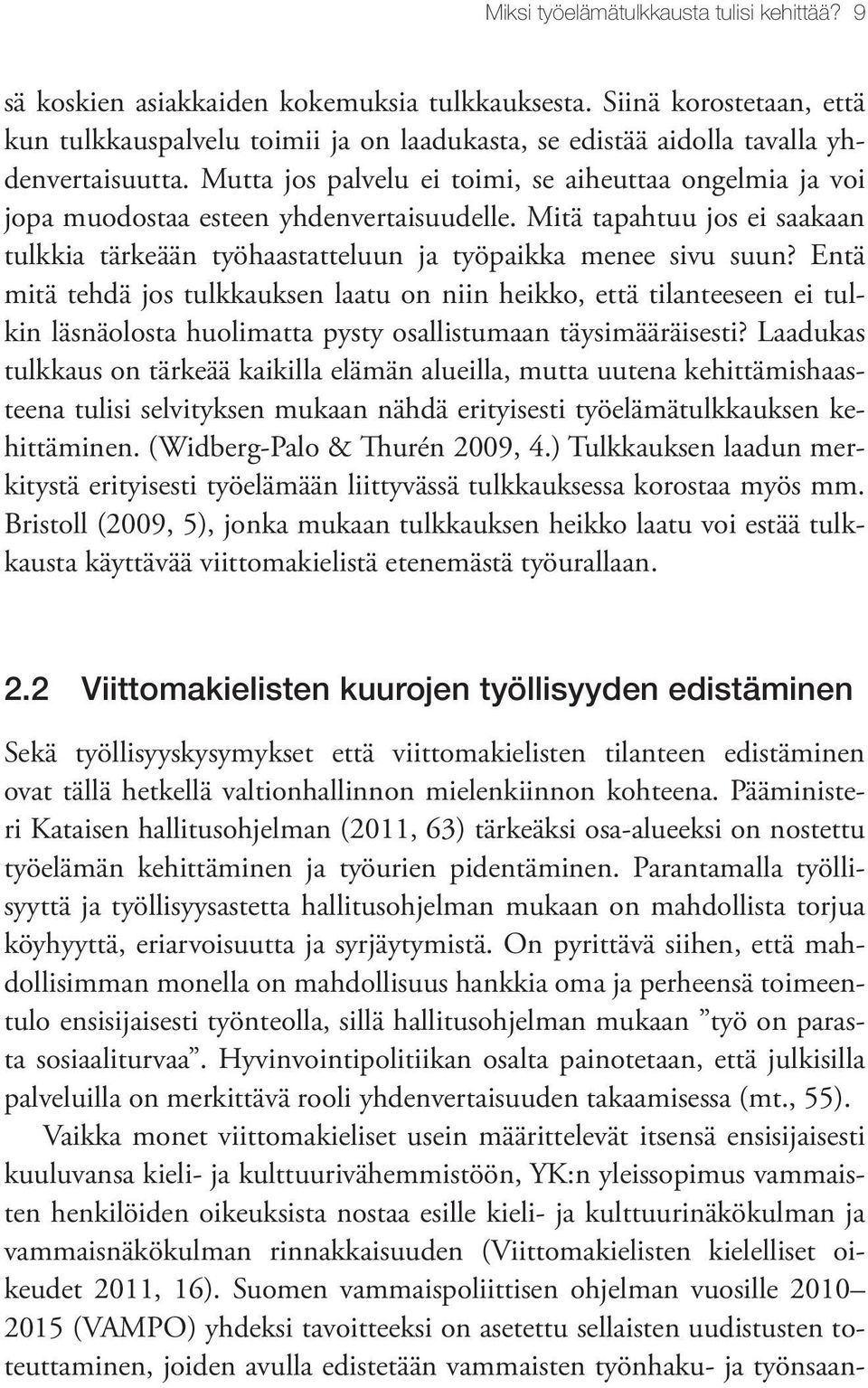 Miksi työelämätulkkausta tulisi kehittää? 9

sä koskien asiakkaiden kokemuksia tulkkauksesta. Siinä korostetaan, että kun tulkkauspalvelu toimii ja on laadukasta, se edistää aidolla tavalla yhdenvertaisuutta. Mutta jos palvelu ei toimi, se aiheuttaa ongelmia ja voi jopa muodostaa esteen yhdenvertaisuudelle. Mitä tapahtuu jos ei saakaan tulkkia tärkeään työhaastatteluun ja työpaikka menee sivu suun? Entä mitä tehdä jos tulkkauksen laatu on niin heikko, että tilanteeseen ei tulkin läsnäolosta huolimatta pysty osallistumaan täysimääräisesti? Laadukas tulkkaus on tärkeää kaikilla elämän alueilla, mutta uutena kehittämishaasteena tulisi selvityksen mukaan nähdä erityisesti työelämätulkkauksen kehittäminen. (Widberg-Palo & Thurén 2009, 4.) Tulkkauksen laadun merkitystä erityisesti työelämään liittyvässä tulkkauksessa korostaa myös mm. Bristoll (2009, 5), jonka mukaan tulkkauksen heikko laatu voi estää tulkkausta käyttävää viittomakielistä etenemästä työurallaan.

2.2 Viittomakielisten kuurojen työllisyyden edistäminen

Sekä työllisyyskysymykset että viittomakielisten tilanteen edistäminen ovat tällä hetkellä valtionhallinnon mielenkiinnon kohteena. Pääministeri Kataisen hallitusohjelman (2011, 63) tärkeäksi osa-alueeksi on nostettu työelämän kehittäminen ja työurien pidentäminen. Parantamalla työllisyyttä ja työllisyysastetta hallitusohjelman mukaan on mahdollista torjua köyhyyttä, eriarvoisuutta ja syrjäytymistä. On pyrittävä siihen, että mahdollisimman monella on mahdollisuus hankkia oma ja perheensä toimeentulo ensisijaisesti työnteolla, sillä hallitusohjelman mukaan ”työ on parasta sosiaaliturvaa”. Hyvinvointipolitiikan osalta painotetaan, että julkisilla palveluilla on merkittävä rooli yhdenvertaisuuden takaamisessa (mt., 55).

Vaikka monet viittomakieliset usein määrittelevät itsensä ensisijaisesti kuuluvansa kieli- ja kulttuurivähemmistöön, YK:n yleissopimus vammaisten henkilöiden oikeuksista nostaa esille kieli- ja kulttuurinäkökulman ja vammaisnäkökulman rinnakkaisuuden (Viittomakielisten kielelliset oikeudet 2011, 16). Suomen vammaispoliittisen ohjelman vuosille 2010–2015 (VAMPO) yhdeksi tavoitteeksi on asetettu sellaisten uudistusten toteuttaminen, joiden avulla edistetään vammaisten työnhaku- ja työnsaan-